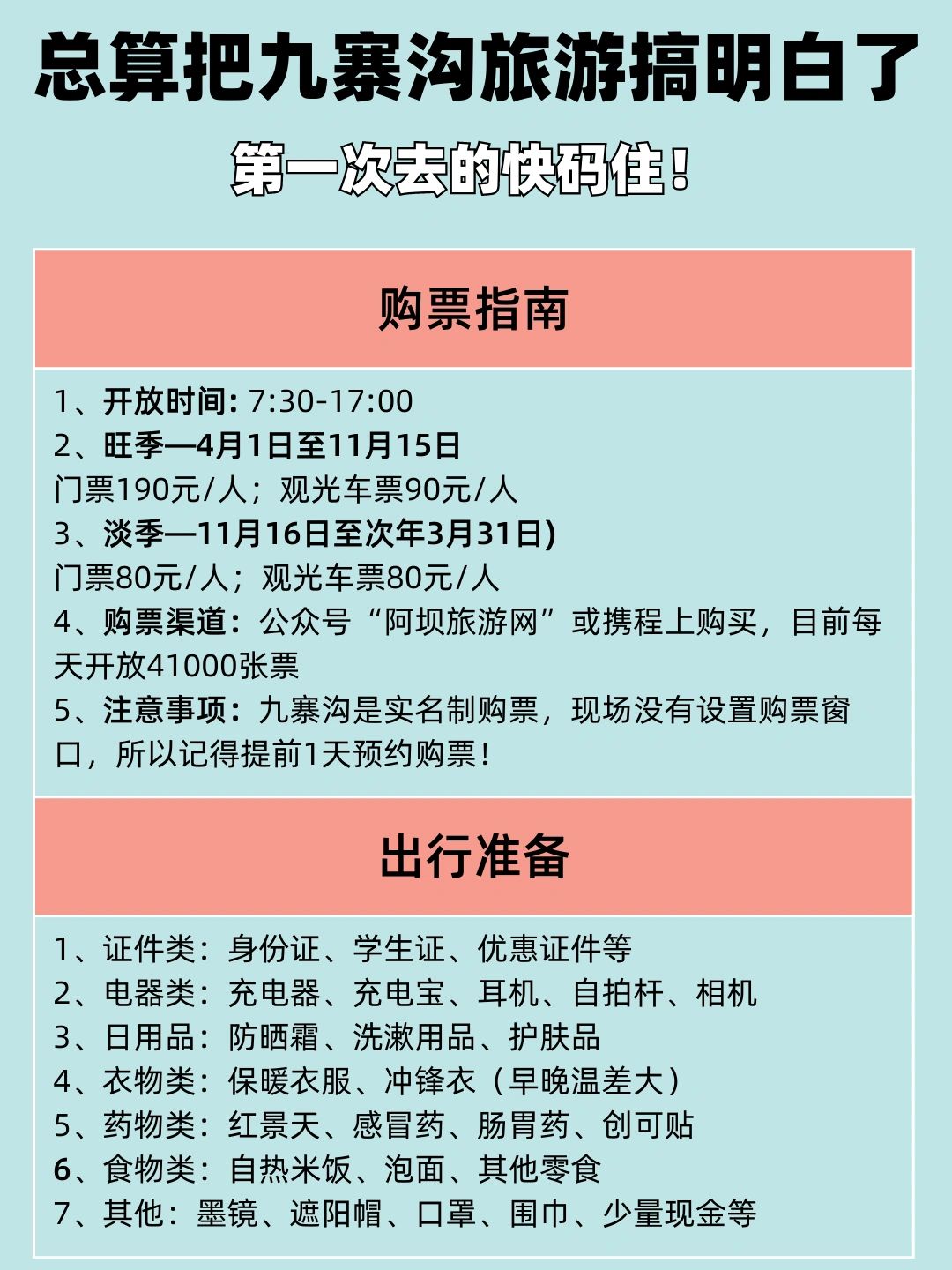 总算把九寨沟旅游搞明白了

第一次去的快码住！

购票指南

1、开放时间: 7:30-17:00
2、旺季—4月1日至11月15日
门票190元/人；观光车票90元/人
3、淡季—11月16日至次年3月31日)
门票80元/人；观光车票80元/人
4、购票渠道：公众号“阿坝旅游网”或携程上购买，目前每天开放41000张票
5、注意事项：九寨沟是实名制购票，现场没有设置购票窗口，所以记得提前1天预约购票！

出行准备

1、证件类：身份证、学生证、优惠证件等
2、电器类：充电器、充电宝、耳机、自拍杆、相机
3、日用品：防晒霜、洗漱用品、护肤品
4、衣物类：保暖衣服、冲锋衣（早晚温差大）
5、药物类：红景天、感冒药、肠胃药、创可贴
6、食物类：自热米饭、泡面、其他零食
7、其他：墨镜、遮阳帽、口罩、围巾、少量现金等